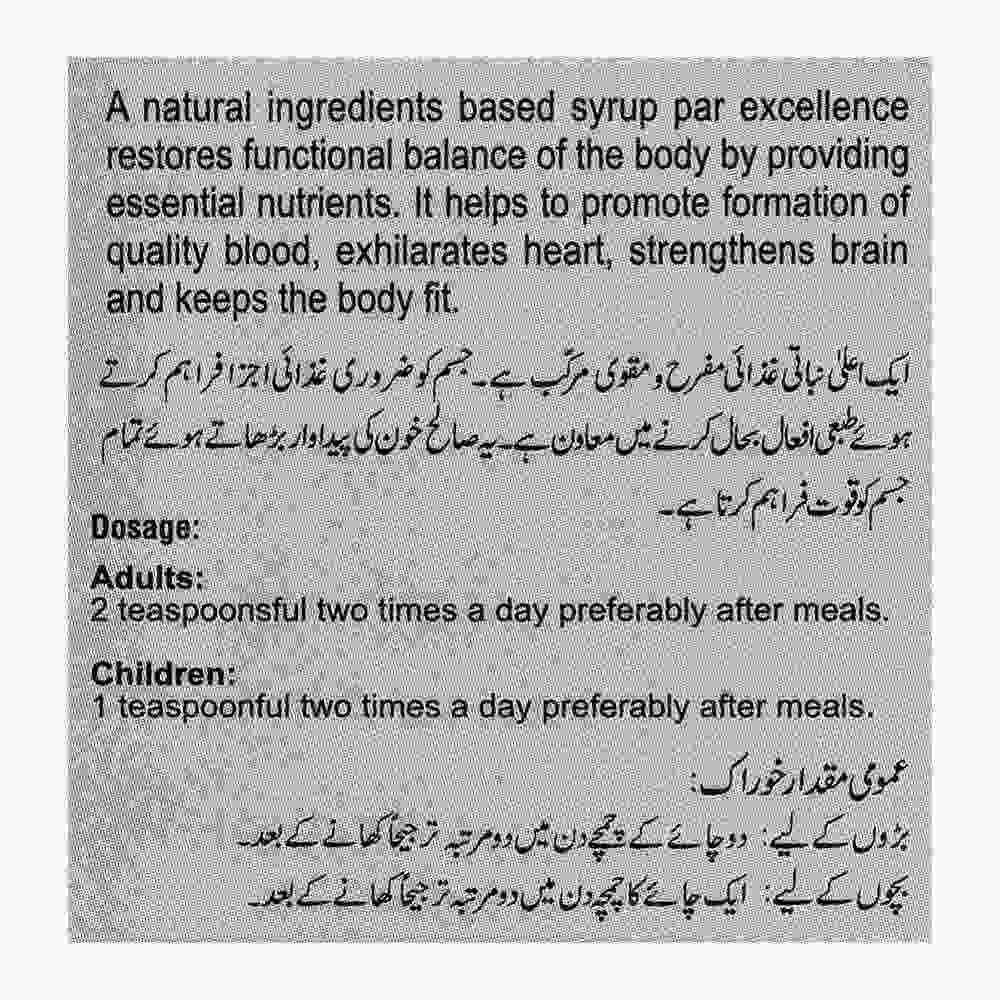 A natural ingredients based syrup par excellence restores functional balance of the body by providing essential nutrients. It helps to promote formation of quality blood, exhilarates heart, strengthens brain and keeps the body fit.

ایک اعلیٰ نباتی غذائی مفرح و مقوی مرکّب ہے۔ جسم کو ضروری غذائی اجزا فراہم کرتے ہوئے طبعی افعال بحال کرنے میں معاون ہے۔ یہ صالح خون کی پیداوار بڑھاتے ہوئے تمام جسم کو قوت فراہم کرتا ہے۔

Dosage:

Adults:
2 teaspoonsful two times a day preferably after meals.

Children:
1 teaspoonful two times a day preferably after meals.

عمومی مقدار خوراک:
بڑوں کے لیے: دو چائے کے چمچے دن میں دو مرتبہ ترجیحاً کھانے کے بعد۔
بچوں کے لیے: ایک چائے کا چمچہ دن میں دو مرتبہ ترجیحاً کھانے کے بعد۔